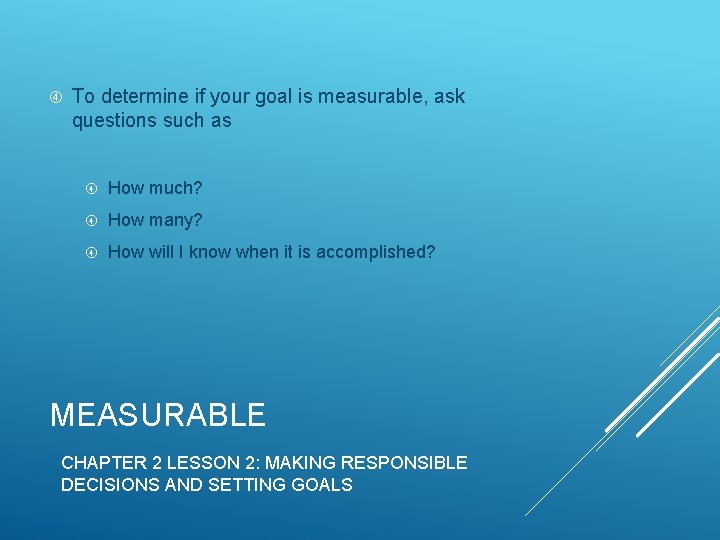 To determine if your goal is measurable, ask questions such as

How much?

How many?

How will I know when it is accomplished?

MEASURABLE

CHAPTER 2 LESSON 2: MAKING RESPONSIBLE DECISIONS AND SETTING GOALS